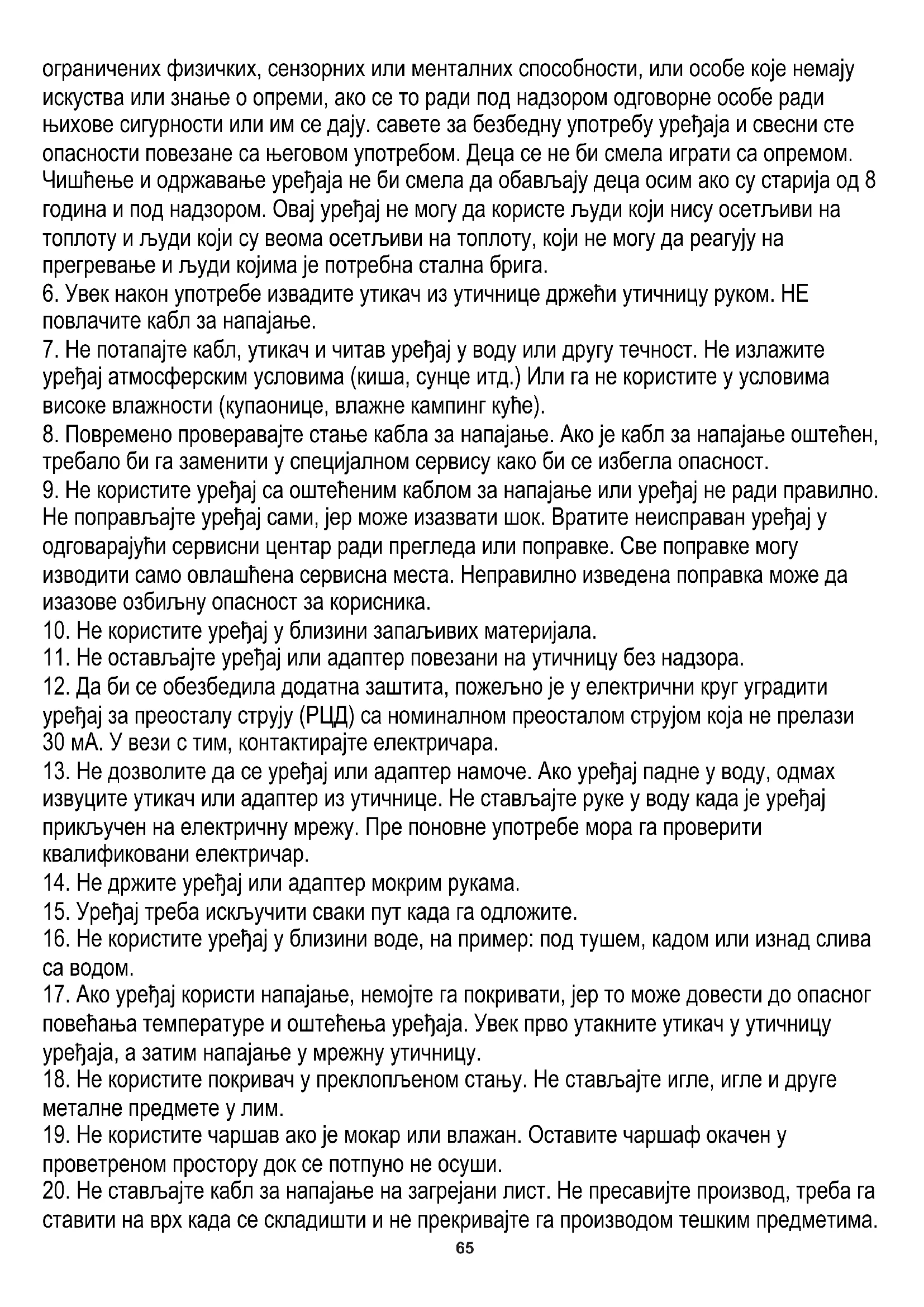 ограничених физичких, сензорних или менталних способности, или особе које немају искуства или знање о опреми, ако се то ради под надзором одговорне особе ради њихове сигурности или им се дају. савете за безбедну употребу уређаја и свесни сте опасности повезане са његовом употребом. Деца се не би смела играти са опремом. Чишћење и одржавање уређаја не би смела да обављају деца осим ако су старија од 8 година и под надзором. Овај уређај не могу да користе људи који нису осетљиви на топлоту и људи који су веома осетљиви на топлоту, који не могу да реагују на прегревање и људи којима је потребна стална брига.
6. Увек након употребе извадите утикач из утичнице држећи утичницу руком. НЕ повлачите кабл за напајање.
7. Не потапајте кабл, утикач и читав уређај у воду или другу течност. Не излажите уређај атмосферским условима (киша, сунце итд.) Или га не користите у условима високе влажности (купаонице, влажне кампинг куће).
8. Повремено проверавајте стање кабла за напајање. Ако је кабл за напајање оштећен, требало би га заменити у специјалном сервису како би се избегла опасност.
9. Не користите уређај са оштећеним каблом за напајање или уређај не ради правилно. Не поправљајте уређај сами, јер може изазвати шок. Вратите неисправан уређај у одговарајући сервисни центар ради прегледа или поправке. Све поправке могу изводити само овлашћена сервисна места. Неправилно изведена поправка може да изазове озбиљну опасност за корисника.
10. Не користите уређај у близини запаљивих материјала.
11. Не остављајте уређај или адаптер повезани на утичницу без надзора.
12. Да би се обезбедила додатна заштита, пожељно је у електрични круг уградити уређај за преосталу струју (РЦД) са номиналном преосталом струјом која не прелази 30 мА. У вези с тим, контактирајте електричара.
13. Не дозволите да се уређај или адаптер намоче. Ако уређај падне у воду, одмах извуците утикач или адаптер из утичнице. Не стављајте руке у воду када је уређај прикључен на електричну мрежу. Пре поновне употребе мора га проверити квалификовани електричар.
14. Не држите уређај или адаптер мокрим рукама.
15. Уређај треба искључити сваки пут када га одложите.
16. Не користите уређај у близини воде, на пример: под тушем, кадом или изнад слива са водом.
17. Ако уређај користи напајање, немојте га покривати, јер то може довести до опасног повећања температуре и оштећења уређаја. Увек прво утакните утикач у утичницу уређаја, а затим напајање у мрежну утичницу.
18. Не користите покривач у преклопљеном стању. Не стављајте игле, игле и друге металне предмете у лим.
19. Не користите чаршав ако је мокар или влажан. Оставите чаршаф окачен у проветреном простору док се потпуно не осуши.
20. Не стављајте кабл за напајање на загрејани лист. Не пресавијте производ, треба га ставити на врх када се складишти и не прекривајте га производом тешким предметима.
65